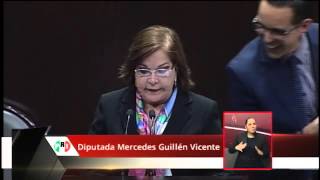 PRI
Diputada Mercedes Guillén Vicente